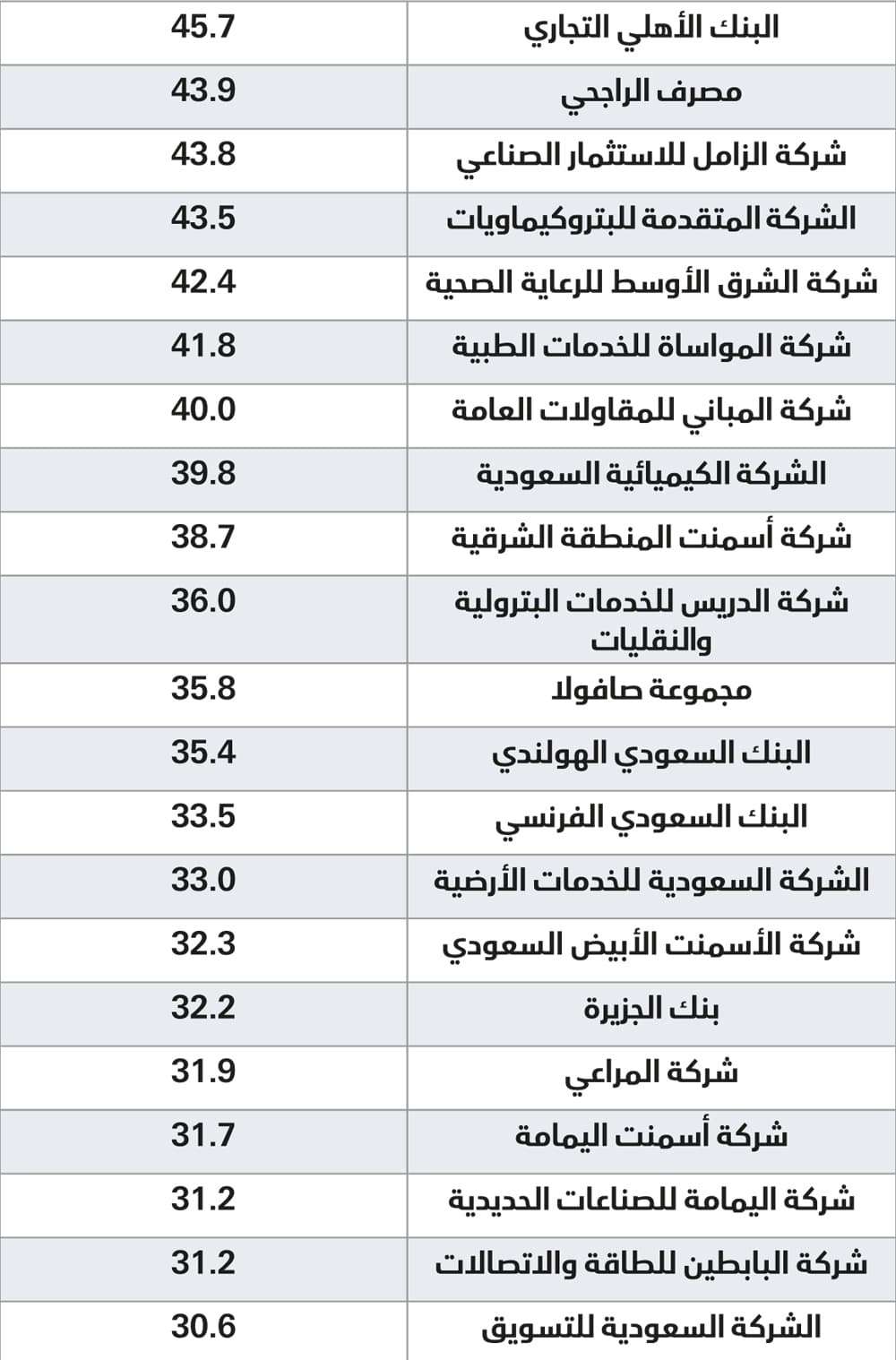 | البنك الأهلي التجاري | 45.7 |
|---|---|
| مصرف الراجحي | 43.9 |
| شركة الزامل للاستثمار الصناعي | 43.8 |
| الشركة المتقدمة للبتروكيماويات | 43.5 |
| شركة الشرق الأوسط للرعاية الصحية | 42.4 |
| شركة المواساة للخدمات الطبية | 41.8 |
| شركة المباني للمقاولات العامة | 40.0 |
| الشركة الكيميائية السعودية | 39.8 |
| شركة أسمنت المنطقة الشرقية | 38.7 |
| شركة الدريس للخدمات البترولية والنقليات | 36.0 |
| مجموعة صافولا | 35.8 |
| البنك السعودي الهولندي | 35.4 |
| البنك السعودي الفرنسي | 33.5 |
| الشركة السعودية للخدمات الأرضية | 33.0 |
| شركة الأسمنت الأبيض السعودي | 32.3 |
| بنك الجزيرة | 32.2 |
| شركة المراعي | 31.9 |
| شركة أسمنت اليمامة | 31.7 |
| شركة اليمامة للصناعات الحديدية | 31.2 |
| شركة البابطين للطاقة والاتصالات | 31.2 |
| الشركة السعودية للتسويق | 30.6 |